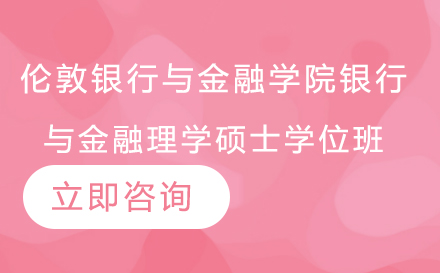 伦敦银行与金融学院银行与金融理学硕士学位班

立即咨询